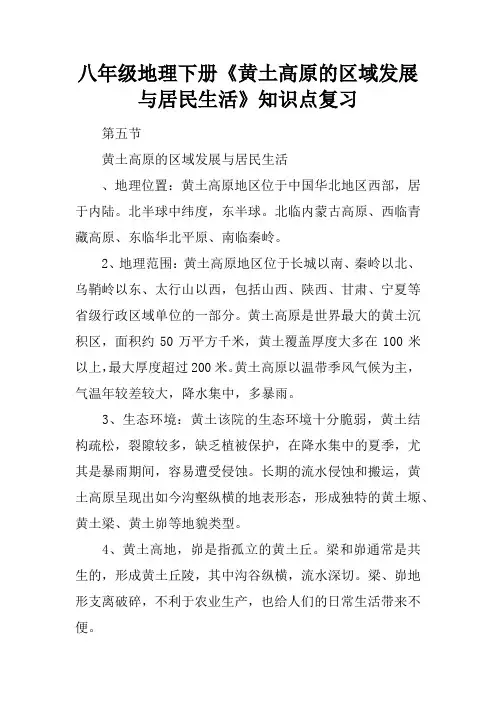 八年级地理下册《黄土高原的区域发展与居民生活》知识点复习

第五节

黄土高原的区域发展与居民生活

、地理位置：黄土高原地区位于中国华北地区西部，居于内陆。北半球中纬度，东半球。北临内蒙古高原、西临青藏高原、东临华北平原、南临秦岭。

2、地理范围：黄土高原地区位于长城以南、秦岭以北、乌鞘岭以东、太行山以西，包括山西、陕西、甘肃、宁夏等省级行政区域单位的一部分。黄土高原是世界最大的黄土沉积区，面积约 50 万平方千米，黄土覆盖厚度大多在 100 米以上，最大厚度超过 200 米。黄土高原以温带季风气候为主，气温年较差较大，降水集中，多暴雨。

3、生态环境：黄土该院的生态环境十分脆弱，黄土结构疏松，裂隙较多，缺乏植被保护，在降水集中的夏季，尤其是暴雨期间，容易遭受侵蚀。长期的流水侵蚀和搬运，黄土高原呈现出如今沟壑纵横的地表形态，形成独特的黄土塬、黄土梁、黄土峁等地貌类型。

4、黄土高地，峁是指孤立的黄土丘。梁和峁通常是共生的，形成黄土丘陵，其中沟谷纵横，流水深切。梁、峁地形支离破碎，不利于农业生产，也给人们的日常生活带来不便。